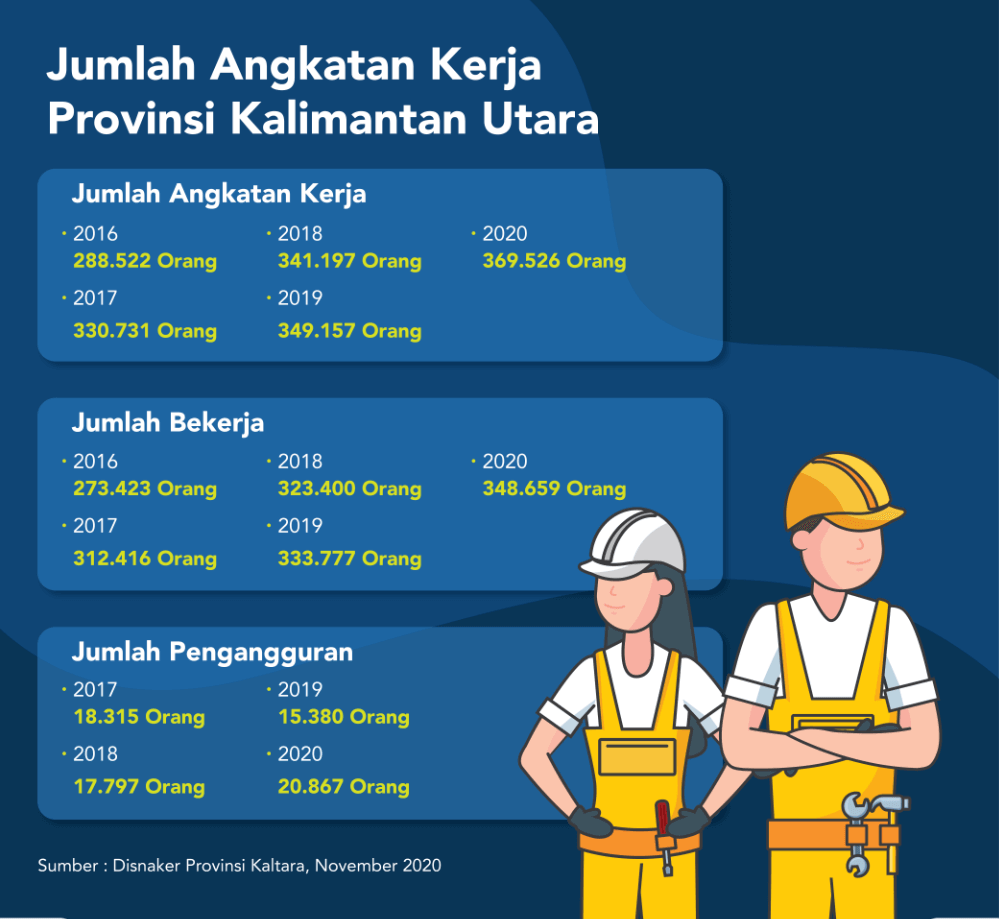 Jumlah Angkatan Kerja Provinsi Kalimantan Utara

Jumlah Angkatan Kerja

• 2016
288.522 Orang

• 2017
330.731 Orang

• 2018
341.197 Orang

• 2019
349.157 Orang

• 2020
369.526 Orang

Jumlah Bekerja

• 2016
273.423 Orang

• 2017
312.416 Orang

• 2018
323.400 Orang

• 2019
333.777 Orang

• 2020
348.659 Orang

Jumlah Pengangguran

• 2017
18.315 Orang

• 2018
17.797 Orang

• 2019
15.380 Orang

• 2020
20.867 Orang

Sumber : Disnaker Provinsi Kaltara, November 2020